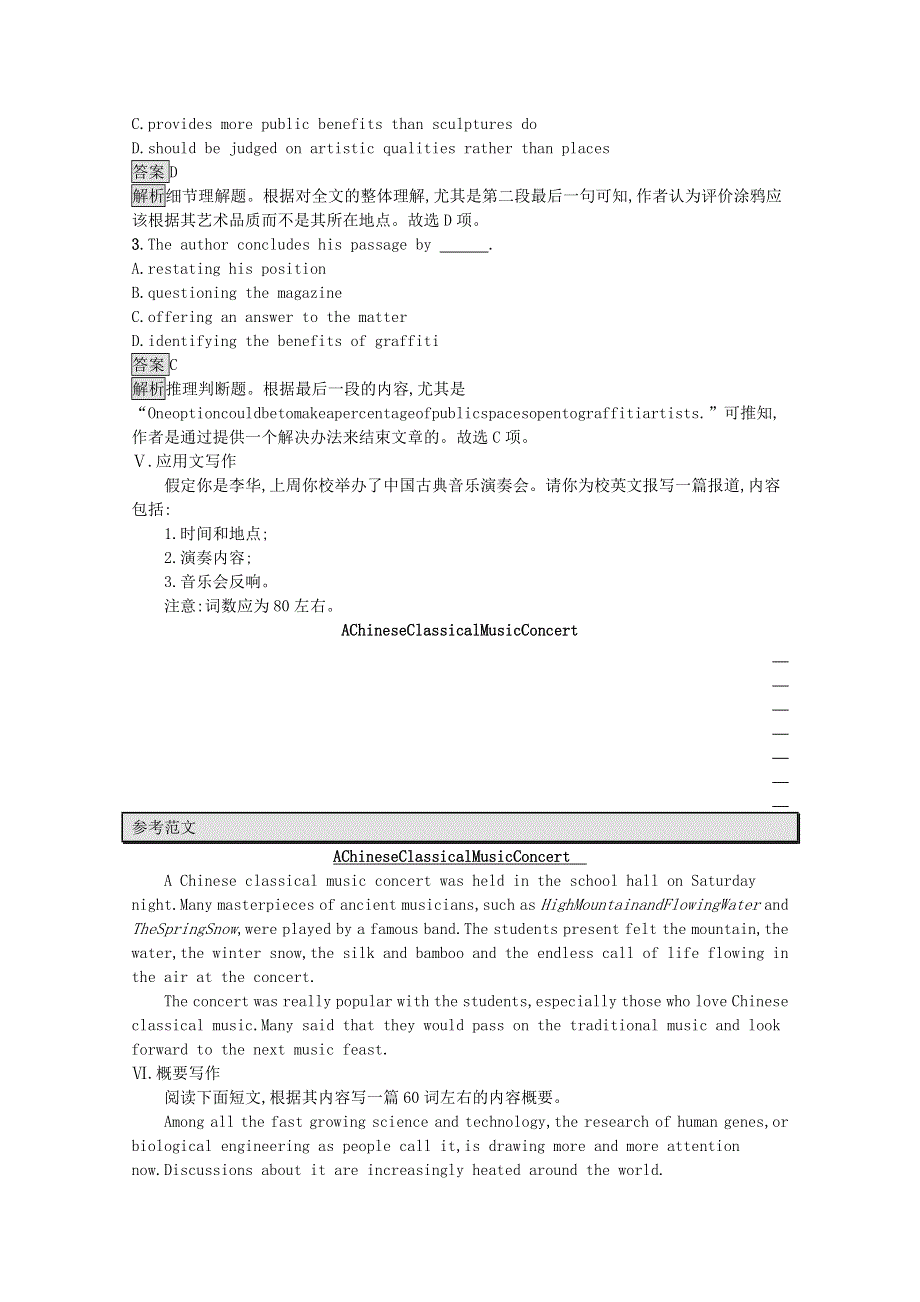 C.provides more public benefits than sculptures do
D.should be judged on artistic qualities rather than places
答案D
解析细节理解题。根据对全文的整体理解,尤其是第二段最后一句可知,作者认为评价涂鸦应该根据其艺术品质而不是其所在地点。故选D项。
3.The author concludes his passage by ______.
A.restating his position
B.questioning the magazine
C.offering an answer to the matter
D.identifying the benefits of graffiti
答案C
解析推理判断题。根据最后一段的内容,尤其是“Oneoptioncouldbetomakeapercentageofpublicspacesopentograffitiartists.”可推知,作者是通过提供一个解决办法来结束文章的。故选C项。
V.应用文写作
假定你是李华,上周你校举办了中国古典音乐演奏会。请你为校英文报写一篇报道,内容包括:
1.时间和地点;
2.演奏内容;
3.音乐会反响。
注意:词数应为80左右。
AChineseClassicalMusicConcert

参考范文
AChineseClassicalMusicConcert
A Chinese classical music concert was held in the school hall on Saturday night.Many masterpieces of ancient musicians,such as HighMountainandFlowingWater and TheSpringSnow,were played by a famous band.The students present felt the mountain,the water,the winter snow,the silk and bamboo and the endless call of life flowing in the air at the concert.
The concert was really popular with the students,especially those who love Chinese classical music.Many said that they would pass on the traditional music and look forward to the next music feast.
VI.概要写作
阅读下面短文,根据其内容写一篇60词左右的内容概要。
Among all the fast growing science and technology,the research of human genes,or biological engineering as people call it,is drawing more and more attention now.Discussions about it are increasingly heated around the world.